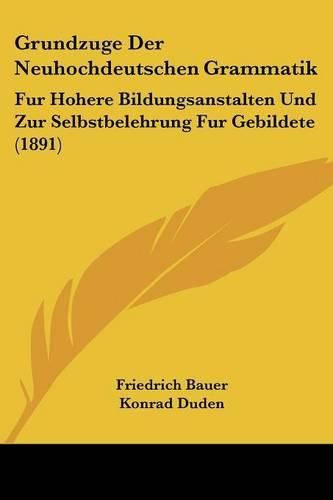 Grundzuge Der Neuhochdeutschen Grammatik

Fur Hohere Bildungsanstalten Und Zur Selbstbelehrung Fur Gebildete (1891)

Friedrich Bauer
Konrad Duden